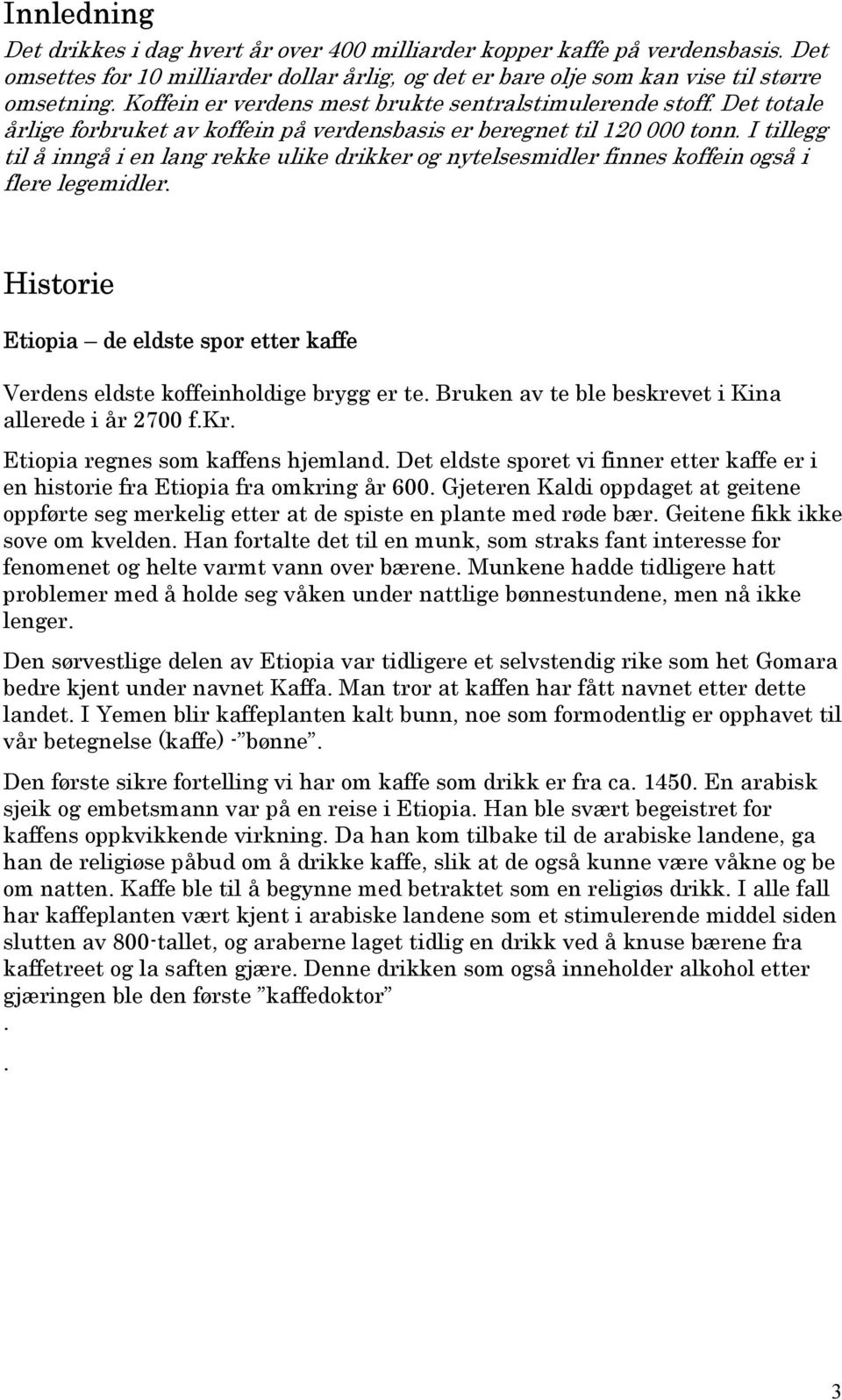 Innledning

Det drikkes i dag hvert år over 400 milliarder kopper kaffe på verdensbasis. Det omsettes for 10 milliarder dollar årlig, og det er bare olje som kan vise til større omsetning. Koffein er verdens mest brukte sentralstimulerende stoff. Det totale årlige forbruket av koffein på verdensbasis er beregnet til 120 000 tonn. I tillegg til å inngå i en lang rekke ulike drikker og nytelsesmidler finnes koffein også i flere legemidler.

Historie

Etiopia – de eldste spor etter kaffe

Verdens eldste koffeinholdige brygg er te. Bruken av te ble beskrevet i Kina allerede i år 2700 f.Kr.

Etiopia regnes som kaffens hjemland. Det eldste sporet vi finner etter kaffe er i en historie fra Etiopia fra omkring år 600. Gjeteren Kaldi oppdaget at geitene oppførte seg merkelig etter at de spiste en plante med røde bær. Geitene fikk ikke sove om kvelden. Han fortalte det til en munk, som straks fant interesse for fenomenet og helte varmt vann over bærene. Munkene hadde tidligere hatt problemer med å holde seg våken under nattlige bønnestundene, men nå ikke lenger.

Den sørvestlige delen av Etiopia var tidligere et selvstendig rike som het Gomara bedre kjent under navnet Kaffa. Man tror at kaffen har fått navnet etter dette landet. I Yemen blir kaffeplanten kalt bunn, noe som formodentlig er opphavet til vår betegnelse (kaffe) -"bønne".

Den første sikre fortelling vi har om kaffe som drikk er fra ca. 1450. En arabisk sjeik og embetsmann var på en reise i Etiopia. Han ble svært begeistret for kaffens oppkvikkende virkning. Da han kom tilbake til de arabiske landene, ga han de religiøse påbud om å drikke kaffe, slik at de også kunne være våkne og be om natten. Kaffe ble til å begynne med betraktet som en religiøs drikk. I alle fall har kaffeplanten vært kjent i arabiske landene som et stimulerende middel siden slutten av 800-tallet, og araberne laget tidlig en drikk ved å knuse bærene fra kaffetreet og la saften gjære. Denne drikken som også inneholder alkohol etter gjæringen ble den første "kaffedoktor"
.
.

3